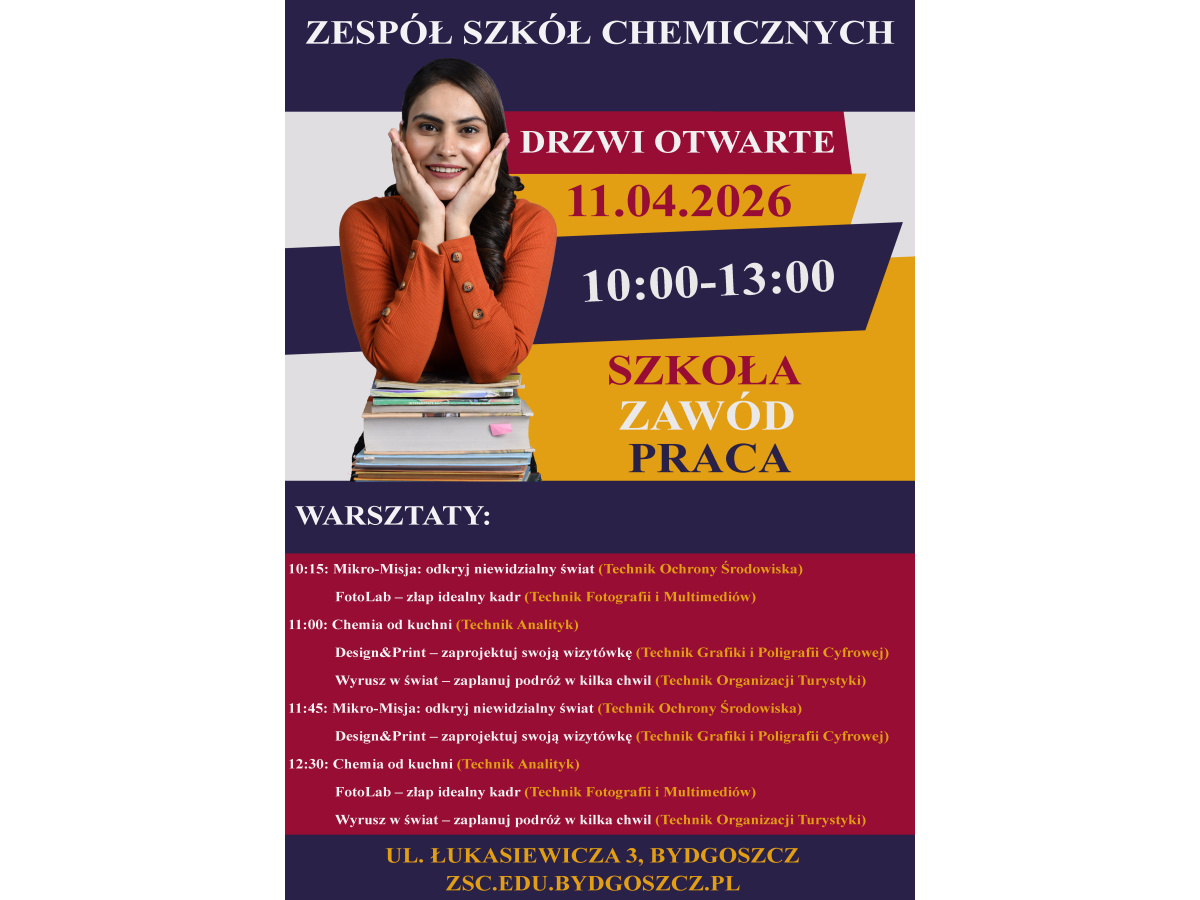 ZESPÓŁ SZKÓŁ CHEMICZNYCH

DRZWI OTWARTE

11.04.2026

10:00-13:00

SZKOŁA
ZAWÓD
PRACA

WARSZTATY:

10:15: Mikro-Misja: odkryj niewidzialny świat (Technik Ochrony Środowiska)
FotoLab – złap idealny kadr (Technik Fotografii i Multimediów)
11:00: Chemia od kuchni (Technik Analityk)
Design&Print – zaprojektuj swoją wizytówkę (Technik Grafiki i Poligrafii Cyfrowej)
Wyrusz w świat – zaplanuj podróż w kilka chwil (Technik Organizacji Turystyki)
11:45: Mikro-Misja: odkryj niewidzialny świat (Technik Ochrony Środowiska)
Design&Print – zaprojektuj swoją wizytówkę (Technik Grafiki i Poligrafii Cyfrowej)
12:30: Chemia od kuchni (Technik Analityk)
FotoLab – złap idealny kadr (Technik Fotografii i Multimediów)
Wyrusz w świat – zaplanuj podróż w kilka chwil (Technik Organizacji Turystyki)

UL. ŁUKASIEWICZA 3, BYDGOSZCZ
ZSC.EDU.BYDGOSZCZ.PL